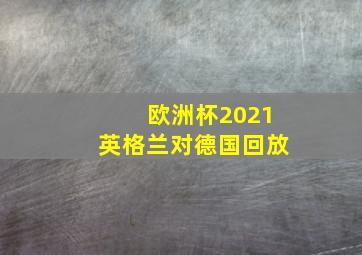 欧洲杯2021
英格兰对德国回放